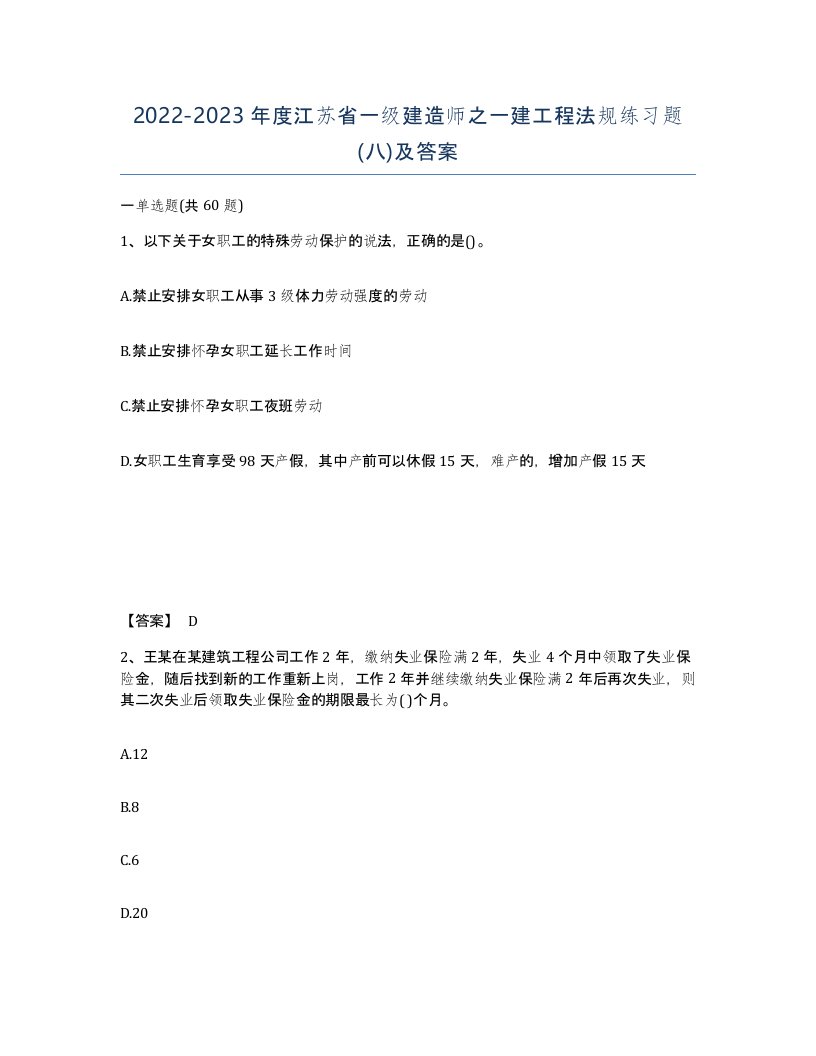 2022-2023 年度江苏省一级建造师之一建工程法规练习题(八)及答案

一单选题(共 60 题)

1、以下关于女职工的特殊劳动保护的说法，正确的是()。

A.禁止安排女职工从事 3 级体力劳动强度的劳动

B.禁止安排怀孕女职工延长工作时间

C.禁止安排怀孕女职工夜班劳动

D.女职工生育享受 98 天产假，其中产前可以休假 15 天，难产的，增加产假 15 天

【答案】 D

2、王某在某建筑工程公司工作 2 年，缴纳失业保险满 2 年，失业 4 个月中领取了失业保险金，随后找到新的工作重新上岗，工作 2 年并继续缴纳失业保险满 2 年后再次失业，则其二次失业后领取失业保险金的期限最长为( )个月。

A.12

B.8

C.6

D.20